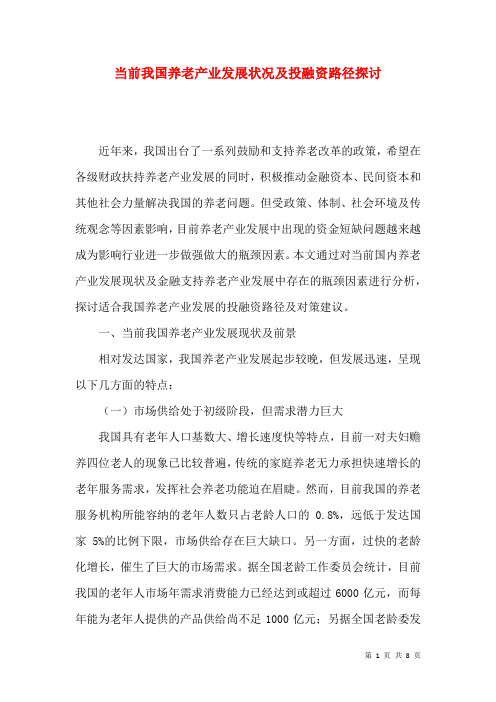 当前我国养老产业发展状况及投融资路径探讨

近年来，我国出台了一系列鼓励和支持养老改革的政策，希望在各级财政扶持养老产业发展的同时，积极推动金融资本、民间资本和其他社会力量解决我国的养老问题。但受政策、体制、社会环境及传统观念等因素影响，目前养老产业发展中出现的资金短缺问题越来越成为影响行业进一步做强做大的瓶颈因素。本文通过对当前国内养老产业发展现状及金融支持养老产业发展中存在的瓶颈因素进行分析，探讨适合我国养老产业发展的投融资路径及对策建议。

一、当前我国养老产业发展现状及前景

相对发达国家，我国养老产业发展起步较晚，但发展迅速，呈现以下几方面的特点：

（一）市场供给处于初级阶段，但需求潜力巨大

我国具有老年人口基数大、增长速度快等特点，目前一对夫妇赡养四位老人的现象已比较普遍，传统的家庭养老无力承担快速增长的老年服务需求，发挥社会养老功能迫在眉睫。然而，目前我国的养老服务机构所能容纳的老年人数只占老龄人口的 0.8%，远低于发达国家 5%的比例下限，市场供给存在巨大缺口。另一方面，过快的老龄化增长，催生了巨大的市场需求。据全国老龄工作委员会统计，目前我国的老年人市场年需求消费能力已经达到或超过 6000 亿元，而每年能为老年人提供的产品供给尚不足 1000 亿元；另据全国老龄委发

第 1 页 共 8 页